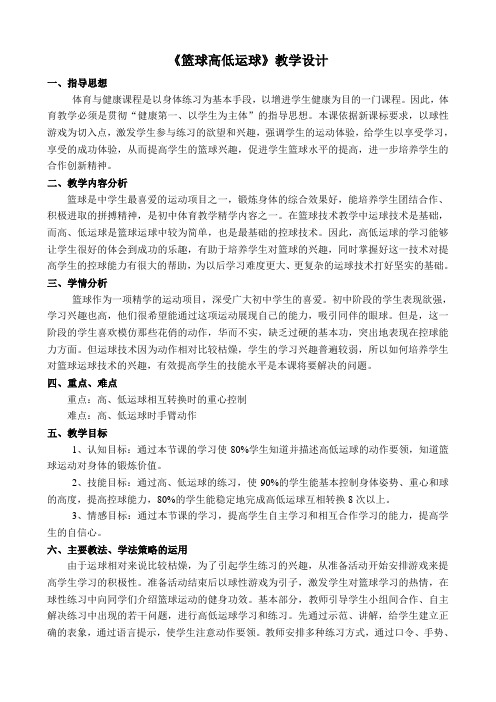 《篮球高低运球》教学设计

一、指导思想

体育与健康课程是以身体练习为基本手段，以增进学生健康为目的一门课程。因此，体育教学必须是贯彻“健康第一、以学生为主体”的指导思想。本课依据新课标要求，以球性游戏为切入点，激发学生参与练习的欲望和兴趣，强调学生的运动体验，给学生以享受学习，享受的成功体验，从而提高学生的篮球兴趣，促进学生篮球水平的提高，进一步培养学生的合作创新精神。

二、教学内容分析

篮球是中学生最喜爱的运动项目之一，锻炼身体的综合效果好，能培养学生团结合作、积极进取的拼搏精神，是初中体育教学精学内容之一。在篮球技术教学中运球技术是基础，而高、低运球是篮球运球中较为简单，也是最基础的控球技术。因此，高低运球的学习能够让学生很好的体会到成功的乐趣，有助于培养学生对篮球的兴趣，同时掌握好这一技术对提高学生的控球能力有很大的帮助，为以后学习难度更大、更复杂的运球技术打好坚实的基础。

三、学情分析

篮球作为一项精学的运动项目，深受广大初中学生的喜爱。初中阶段的学生表现欲强，学习兴趣也高，他们很希望能通过这项运动展现自己的能力，吸引同伴的眼球。但是，这一阶段的学生喜欢模仿那些花俏的动作，华而不实，缺乏过硬的基本功，突出地表现在控球能力方面。但运球技术因为动作相对比较枯燥，学生的学习兴趣普遍较弱，所以如何培养学生对篮球运球技术的兴趣，有效提高学生的技能水平是本课将要解决的问题。

四、重点、难点

重点：高、低运球相互转换时的重心控制

难点：高、低运球时手臂动作

五、教学目标

1、认知目标：通过本节课的学习使 80%学生知道并描述高低运球的动作要领，知道篮球运动对身体的锻炼价值。

2、技能目标：通过高、低运球的练习，使 90%的学生能基本控制身体姿势、重心和球的高度，提高控球能力，80%的学生能稳定地完成高低运球互相转换 8 次以上。

3、情感目标：通过本节课的学习，提高学生自主学习和相互合作学习的能力，提高学生的自信心。

六、主要教法、学法策略的运用

由于运球相对来说比较枯燥，为了引起学生练习的兴趣，从准备活动开始安排游戏来提高学生学习的积极性。准备活动结束后以球性游戏为引子，激发学生对篮球学习的热情，在球性练习中向同学们介绍篮球运动的健身功效。基本部分，教师引导学生小组间合作、自主解决练习中出现的若干问题，进行高低运球学习和练习。先通过示范、讲解，给学生建立正确的表象，通过语言提示，使学生注意动作要领。教师安排多种练习方式，通过口令、手势、